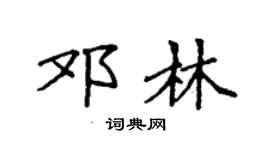 邓林

词典网